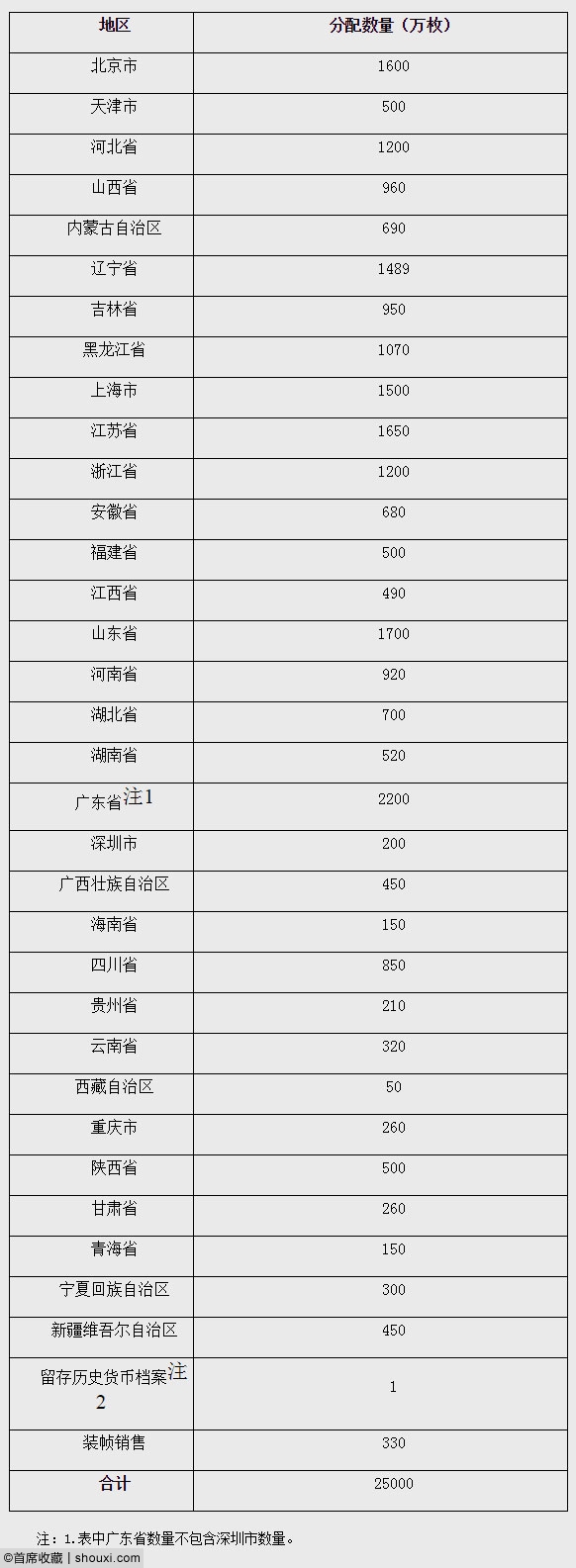 | 地区 | 分配数量（万枚） |
|---|---|
| 北京市 | 1600 |
| 天津市 | 500 |
| 河北省 | 1200 |
| 山西省 | 960 |
| 内蒙古自治区 | 690 |
| 辽宁省 | 1489 |
| 吉林省 | 950 |
| 黑龙江省 | 1070 |
| 上海市 | 1500 |
| 江苏省 | 1650 |
| 浙江省 | 1200 |
| 安徽省 | 680 |
| 福建省 | 500 |
| 江西省 | 490 |
| 山东省 | 1700 |
| 河南省 | 920 |
| 湖北省 | 700 |
| 湖南省 | 520 |
| 广东省注1 | 2200 |
| 深圳市 | 200 |
| 广西壮族自治区 | 450 |
| 海南省 | 150 |
| 四川省 | 850 |
| 贵州省 | 210 |
| 云南省 | 320 |
| 西藏自治区 | 50 |
| 重庆市 | 260 |
| 陕西省 | 500 |
| 甘肃省 | 260 |
| 青海省 | 150 |
| 宁夏回族自治区 | 300 |
| 新疆维吾尔自治区 | 450 |
| 留存历史货币档案注2 | 1 |
| 装帧销售 | 330 |
| 合计 | 25000 |

注：1.表中广东省数量不包含深圳市数量。

©首席收藏 | shouxi.com